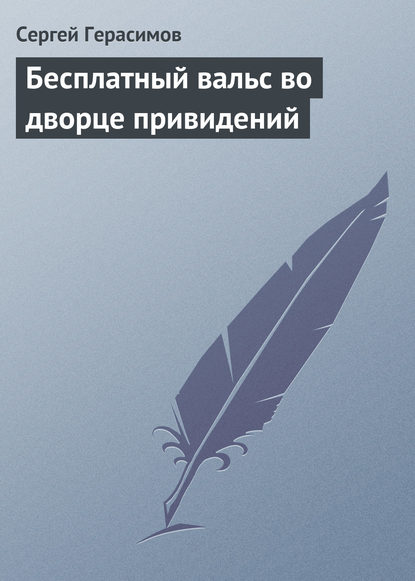 Сергей Герасимов

Бесплатный вальс во дворце привидений